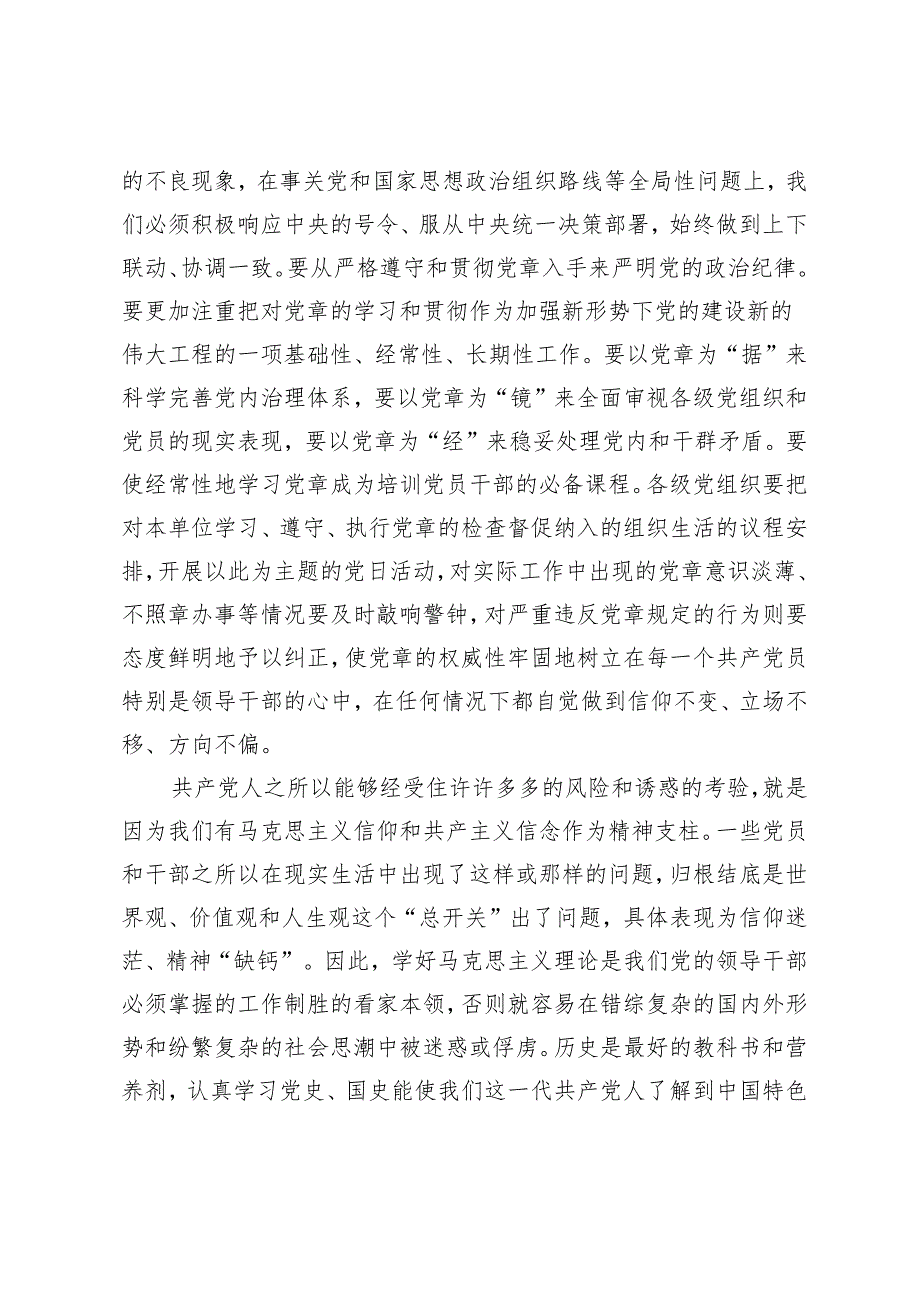 的不良现象，在事关党和国家思想政治组织路线等全局性问题上，我们必须积极响应中央的号令、服从中央统一决策部署，始终做到上下联动、协调一致。要从严格遵守和贯彻党章入手来严明党的政治纪律。要更加注重把对党章的学习和贯彻作为加强新形势下党的建设新的伟大工程的一项基础性、经常性、长期性工作。要以党章为“据”来科学完善党内治理体系，要以党章为“镜”来全面审视各级党组织和党员的现实表现，要以党章为“经”来稳妥处理党内和干群矛盾。要使经常性地学习党章成为培训党员干部的必备课程。各级党组织要把对本单位学习、遵守、执行党章的检查督促纳入的组织生活的议程安排，开展以此为主题的党日活动，对实际工作中出现的党章意识淡薄、不照章办事等情况要及时敲响警钟，对严重违反党章规定的行为则要态度鲜明地予以纠正，使党章的权威性牢固地树立在每一个共产党员特别是领导干部的心中，在任何情况下都自觉做到信仰不变、立场不移、方向不偏。

共产党人之所以能够经受住许许多多的风险和诱惑的考验，就是因为我们有马克思主义信仰和共产主义信念作为精神支柱。一些党员和干部之所以在现实生活中出现了这样或那样的问题，归根结底是世界观、价值观和人生观这个“总开关”出了问题，具体表现为信仰迷茫、精神“缺钙”。因此，学好马克思主义理论是我们党的领导干部必须掌握的工作制胜的看家本领，否则就容易在错综复杂的国内外形势和纷繁复杂的社会思潮中被迷惑或俘虏。历史是最好的教科书和营养剂，认真学习党史、国史能使我们这一代共产党人了解到中国特色